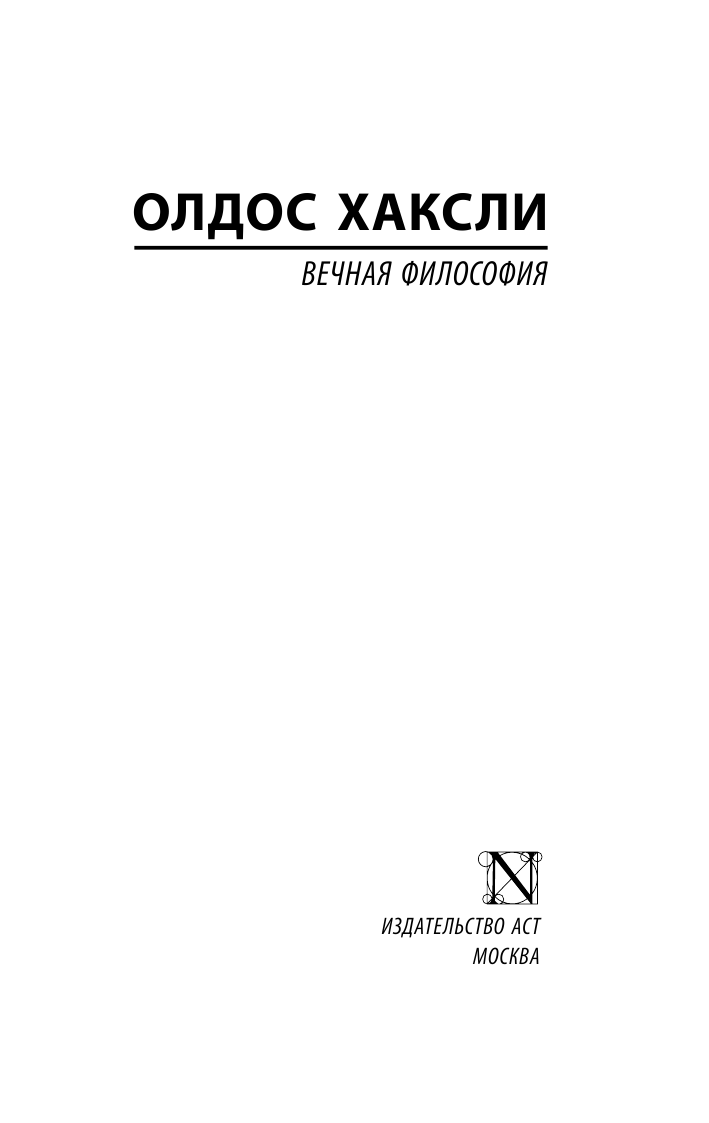 ОЛДОС ХАКСЛИ

ВЕЧНАЯ ФИЛОСОФИЯ

N

ИЗДАТЕЛЬСТВО АСТ
МОСКВА